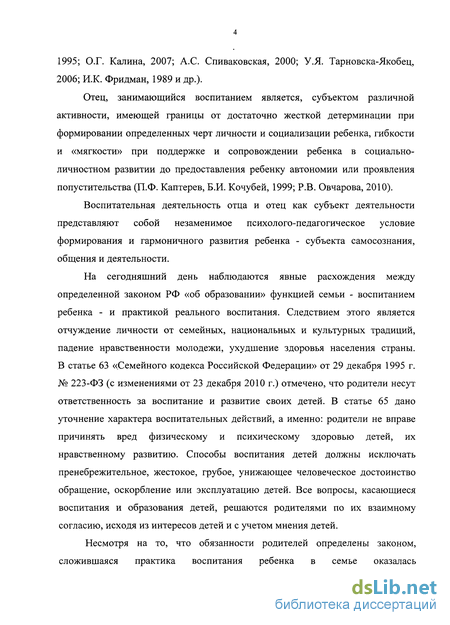 4

1995; О.Г. Калина, 2007; А.С. Спиваковская, 2000; У.Я. Тарновска-Якобец, 2006; И.К. Фридман, 1989 и др.).

Отец, занимающийся воспитанием является, субъектом различной активности, имеющей границы от достаточно жесткой детерминации при формировании определенных черт личности и социализации ребенка, гибкости и «мягкости» при поддержке и сопровождении ребенка в социально-личностном развитии до предоставления ребенку автономии или проявления попустительства (П.Ф. Каптерев, Б.И. Кочубей, 1999; Р.В. Овчарова, 2010).

Воспитательная деятельность отца и отец как субъект деятельности представляют собой незаменимое психолого-педагогическое условие формирования и гармоничного развития ребенка - субъекта самосознания, общения и деятельности.

На сегодняшний день наблюдаются явные расхождения между определенной законом РФ «об образовании» функцией семьи - воспитанием ребенка - и практикой реального воспитания. Следствием этого является отчуждение личности от семейных, национальных и культурных традиций, падение нравственности молодежи, ухудшение здоровья населения страны. В статье 63 «Семейного кодекса Российской Федерации» от 29 декабря 1995 г. № 223-ФЗ (с изменениями от 23 декабря 2010 г.) отмечено, что родители несут ответственность за воспитание и развитие своих детей. В статье 65 дано уточнение характера воспитательных действий, а именно: родители не вправе причинять вред физическому и психическому здоровью детей, их нравственному развитию. Способы воспитания детей должны исключать пренебрежительное, жестокое, грубое, унижающее человеческое достоинство обращение, оскорбление или эксплуатацию детей. Все вопросы, касающиеся воспитания и образования детей, решаются родителями по их взаимному согласию, исходя из интересов детей и с учетом мнения детей.

Несмотря на то, что обязанности родителей определены законом, сложившаяся практика воспитания ребенка в семье оказалась

dsLib.net
библиотека диссертаций